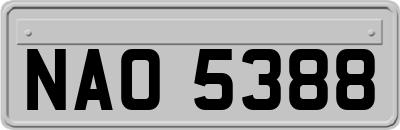 NAO 5388